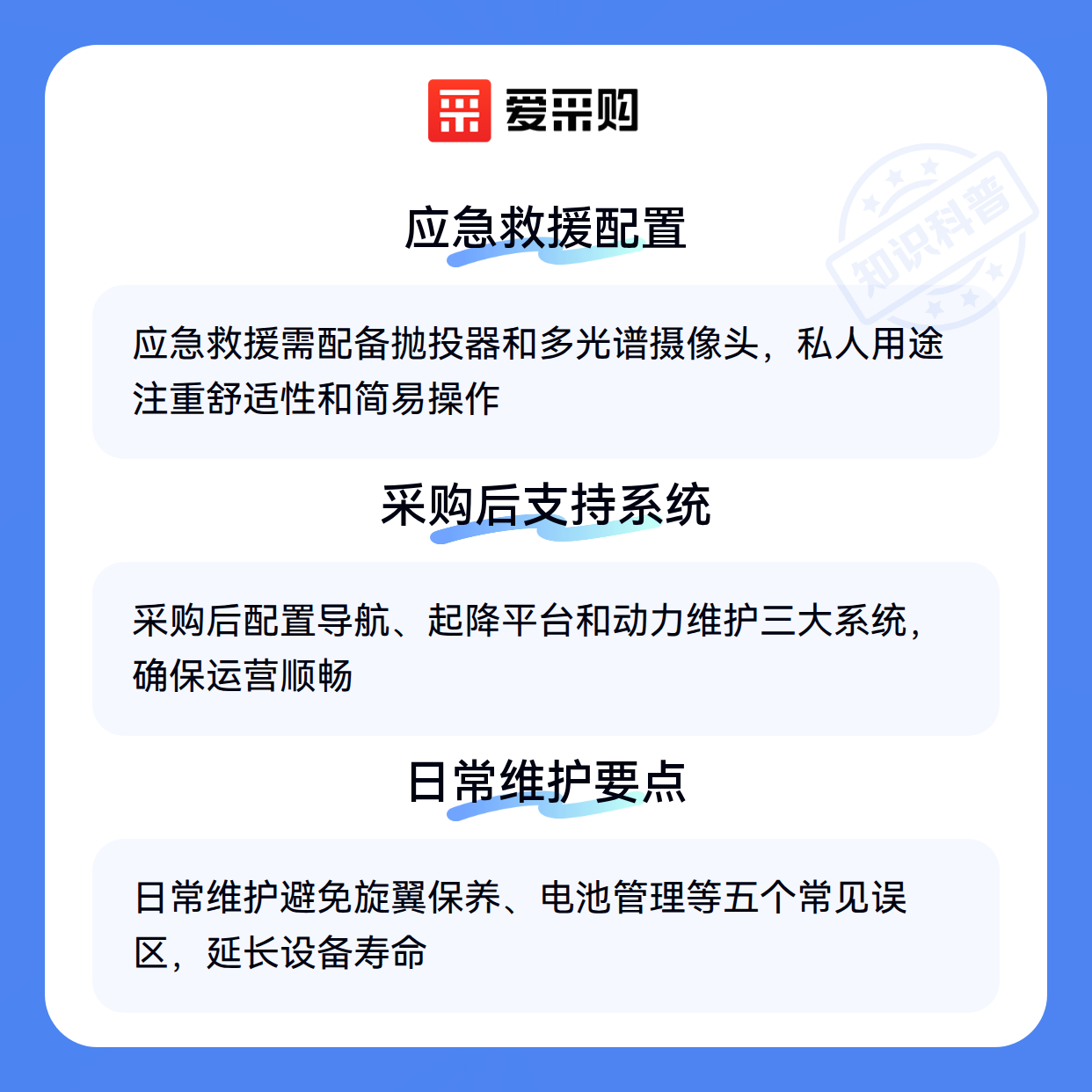 爱采购

应急救援配置

应急救援需配备抛投器和多光谱摄像头，私人用途注重舒适性和简易操作

采购后支持系统

采购后配置导航、起降平台和动力维护三大系统，确保运营顺畅

日常维护要点

日常维护避免旋翼保养、电池管理等五个常见误区，延长设备寿命

知识科普